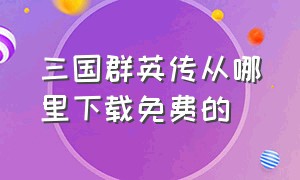 三国群英传从哪里下载免费的